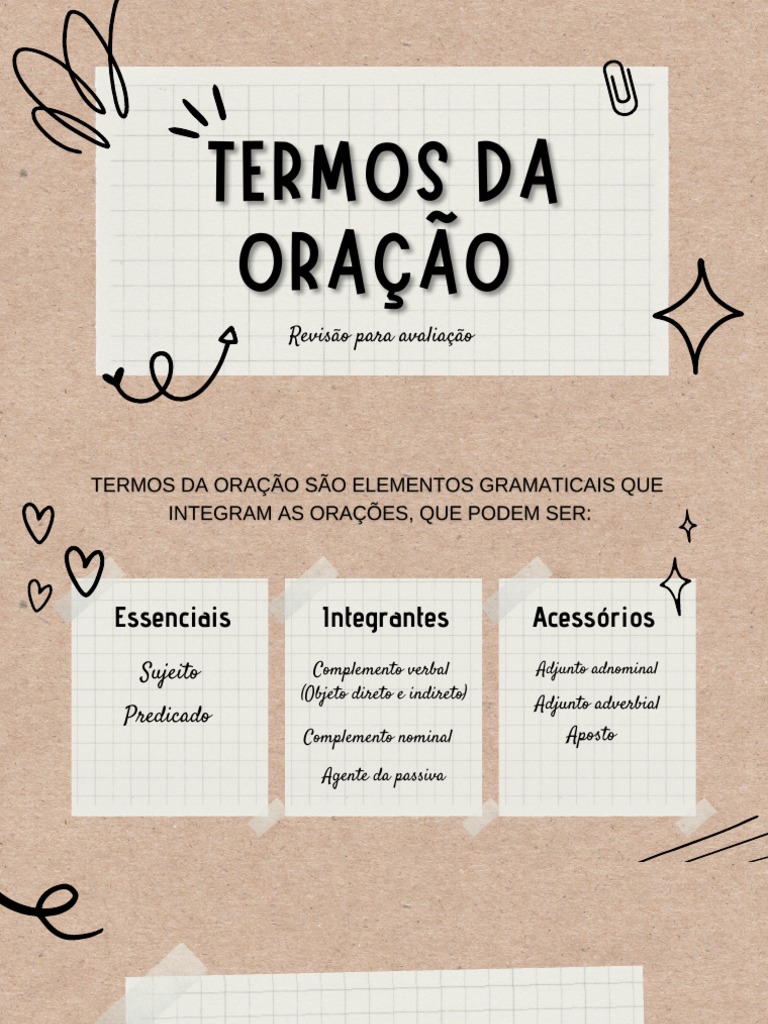 TERMOS DA ORAÇÃO

Revisão para avaliação

TERMOS DA ORAÇÃO SÃO ELEMENTOS GRAMATICAIS QUE INTEGRAM AS ORAÇÕES, QUE PODEM SER:

Essenciais

Sujeito
Predicado

Integrantes

Complemento verbal
(Objeto direto e indireto)
Complemento nominal
Agente da passiva

Acessórios

Adjunto adnominal
Adjunto adverbial
Aposto